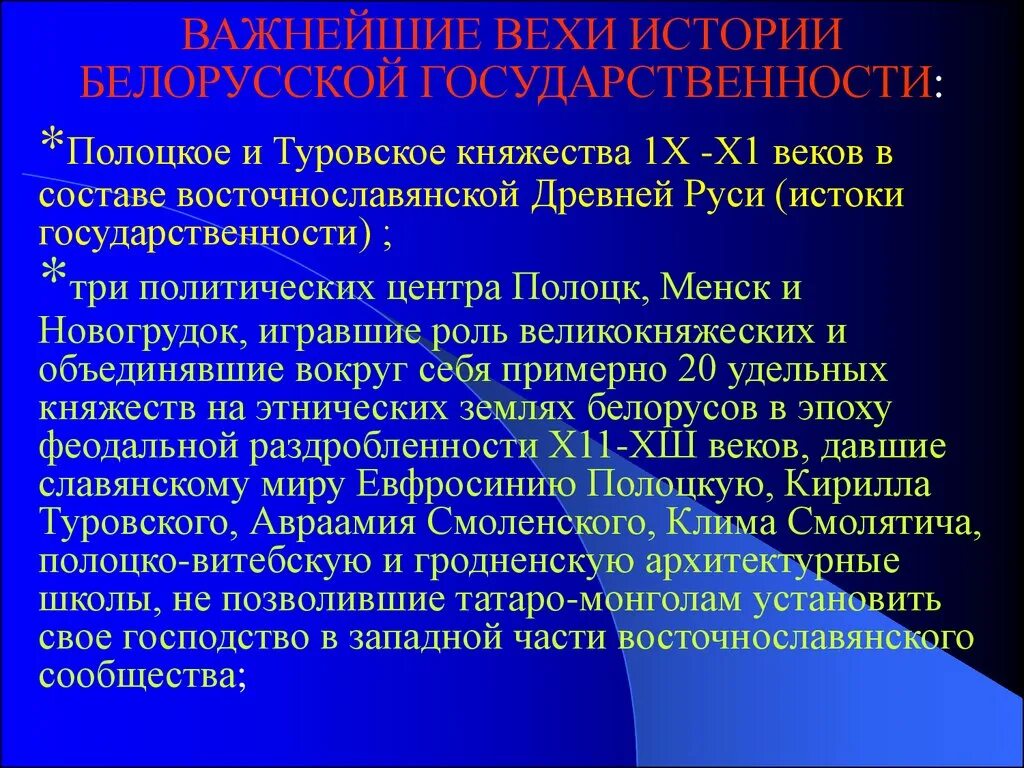 ВАЖНЕЙШИЕ ВЕХИ ИСТОРИИ БЕЛОРУССКОЙ ГОСУДАРСТВЕННОСТИ:

*Полоцкое и Туровское княжества 1Х -Х1 веков в составе восточнославянской Древней Руси (истоки государственности) ;

*три политических центра Полоцк, Менск и Новогрудок, игравшие роль великокняжеских и объединявшие вокруг себя примерно 20 удельных княжеств на этнических землях белорусов в эпоху феодальной раздробленности Х11-ХШ веков, давшие славянскому миру Евфросинию Полоцкую, Кирилла Туровского, Авраамия Смоленского, Клима Смолятича, полоцко-витебскую и гродненскую архитектурные школы, не позволившие татаро-монголам установить свое господство в западной части восточнославянского сообщества;